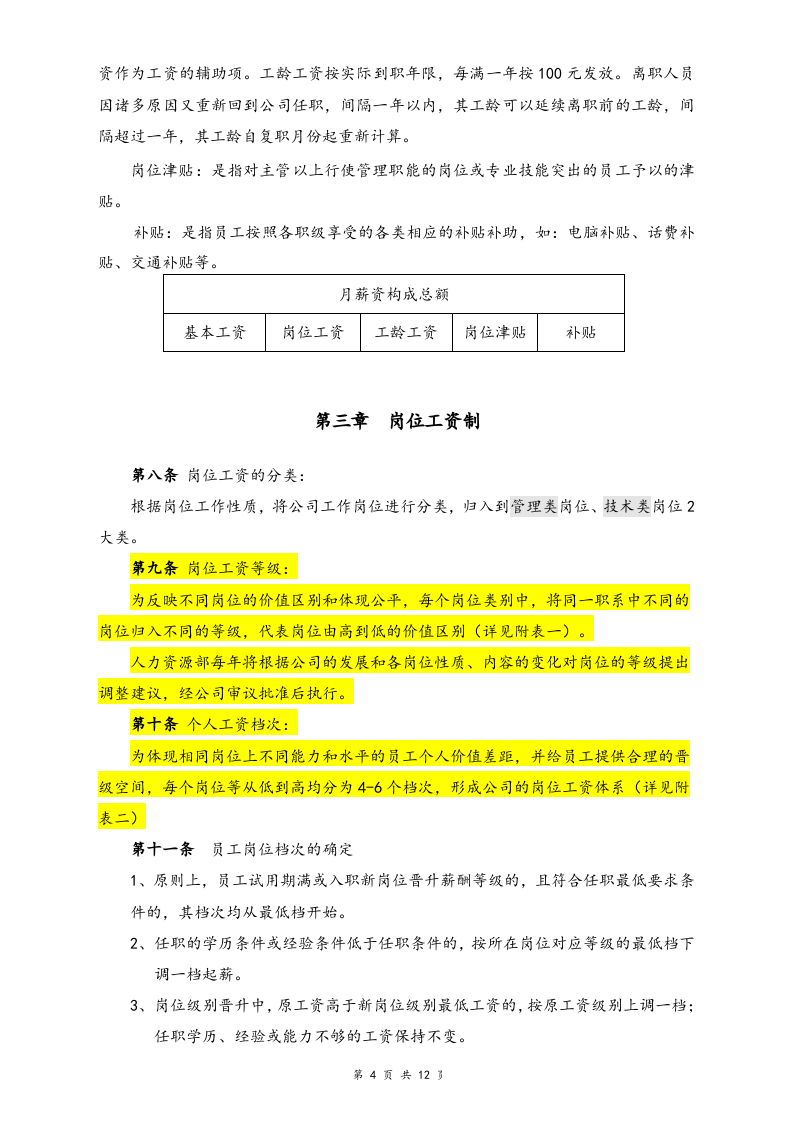 资作为工资的辅助项。工龄工资按实际到职年限，每满一年按100元发放。离职人员因诸多原因又重新回到公司任职，间隔一年以内，其工龄可以延续离职前的工龄，间隔超过一年，其工龄自复职月份起重新计算。

岗位津贴：是指对主管以上行使管理职能的岗位或专业技能突出的员工予以的津贴。

补贴：是指员工按照各职级享受的各类相应的补贴补助，如：电脑补贴、话费补贴、交通补贴等。

| 月薪资构成总额 | | | | |
|---|---|---|---|---|
| 基本工资 | 岗位工资 | 工龄工资 | 岗位津贴 | 补贴 |

第三章 岗位工资制

第八条 岗位工资的分类：

根据岗位工作性质，将公司工作岗位进行分类，归入到管理类岗位、技术类岗位2大类。

第九条 岗位工资等级：

为反映不同岗位的价值区别和体现公平，每个岗位类别中，将同一职系中不同的岗位归入不同的等级，代表岗位由高到低的价值区别（详见附表一）。

人力资源部每年将根据公司的发展和各岗位性质、内容的变化对岗位的等级提出调整建议，经公司审议批准后执行。

第十条 个人工资档次：

为体现相同岗位上不同能力和水平的员工个人价值差距，并给员工提供合理的晋级空间，每个岗位等从低到高均分为4-6个档次，形成公司的岗位工资体系（详见附表二）

第十一条 员工岗位档次的确定

1、原则上，员工试用期满或入职新岗位晋升薪酬等级的，且符合任职最低要求条件的，其档次均从最低档开始。

2、任职的学历条件或经验条件低于任职条件的，按所在岗位对应等级的最低档下调一档起薪。

3、岗位级别晋升中，原工资高于新岗位级别最低工资的，按原工资级别上调一档；任职学历、经验或能力不够的工资保持不变。

第4页 共12页